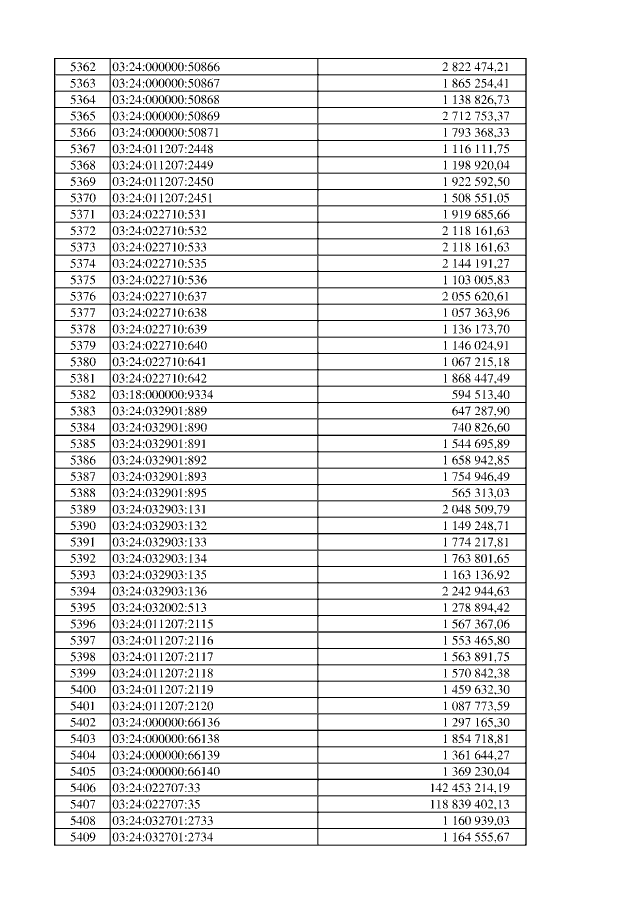 | | | |
|---|---|---|
| 5362 | 03:24:000000:50866 | 2 822 474,21 |
| 5363 | 03:24:000000:50867 | 1 865 254,41 |
| 5364 | 03:24:000000:50868 | 1 138 826,73 |
| 5365 | 03:24:000000:50869 | 2 712 753,37 |
| 5366 | 03:24:000000:50871 | 1 793 368,33 |
| 5367 | 03:24:011207:2448 | 1 116 111,75 |
| 5368 | 03:24:011207:2449 | 1 198 920,04 |
| 5369 | 03:24:011207:2450 | 1 922 592,50 |
| 5370 | 03:24:011207:2451 | 1 508 551,05 |
| 5371 | 03:24:022710:531 | 1 919 685,66 |
| 5372 | 03:24:022710:532 | 2 118 161,63 |
| 5373 | 03:24:022710:533 | 2 118 161,63 |
| 5374 | 03:24:022710:535 | 2 144 191,27 |
| 5375 | 03:24:022710:536 | 1 103 005,83 |
| 5376 | 03:24:022710:637 | 2 055 620,61 |
| 5377 | 03:24:022710:638 | 1 057 363,96 |
| 5378 | 03:24:022710:639 | 1 136 173,70 |
| 5379 | 03:24:022710:640 | 1 146 024,91 |
| 5380 | 03:24:022710:641 | 1 067 215,18 |
| 5381 | 03:24:022710:642 | 1 868 447,49 |
| 5382 | 03:18:000000:9334 | 594 513,40 |
| 5383 | 03:24:032901:889 | 647 287,90 |
| 5384 | 03:24:032901:890 | 740 826,60 |
| 5385 | 03:24:032901:891 | 1 544 695,89 |
| 5386 | 03:24:032901:892 | 1 658 942,85 |
| 5387 | 03:24:032901:893 | 1 754 946,49 |
| 5388 | 03:24:032901:895 | 565 313,03 |
| 5389 | 03:24:032903:131 | 2 048 509,79 |
| 5390 | 03:24:032903:132 | 1 149 248,71 |
| 5391 | 03:24:032903:133 | 1 774 217,81 |
| 5392 | 03:24:032903:134 | 1 763 801,65 |
| 5393 | 03:24:032903:135 | 1 163 136,92 |
| 5394 | 03:24:032903:136 | 2 242 944,63 |
| 5395 | 03:24:032002:513 | 1 278 894,42 |
| 5396 | 03:24:011207:2115 | 1 567 367,06 |
| 5397 | 03:24:011207:2116 | 1 553 465,80 |
| 5398 | 03:24:011207:2117 | 1 563 891,75 |
| 5399 | 03:24:011207:2118 | 1 570 842,38 |
| 5400 | 03:24:011207:2119 | 1 459 632,30 |
| 5401 | 03:24:011207:2120 | 1 087 773,59 |
| 5402 | 03:24:000000:66136 | 1 297 165,30 |
| 5403 | 03:24:000000:66138 | 1 854 718,81 |
| 5404 | 03:24:000000:66139 | 1 361 644,27 |
| 5405 | 03:24:000000:66140 | 1 369 230,04 |
| 5406 | 03:24:022707:33 | 142 453 214,19 |
| 5407 | 03:24:022707:35 | 118 839 402,13 |
| 5408 | 03:24:032701:2733 | 1 160 939,03 |
| 5409 | 03:24:032701:2734 | 1 164 555,67 |